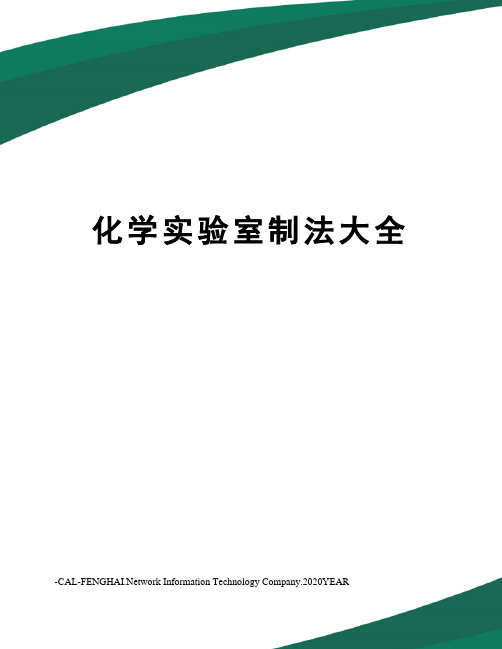 化学实验室制法大全

-CAL-FENGHAI.Network Information Technology Company.2020YEAR